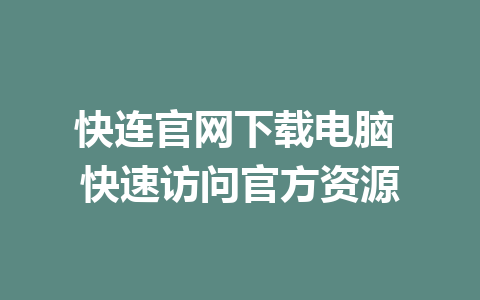 快连官网下载电脑
快速访问官方资源